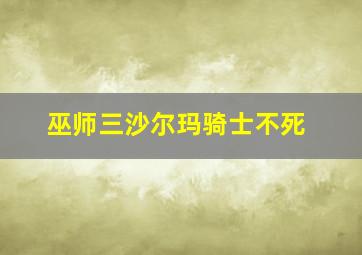 巫师三沙尔玛骑士不死